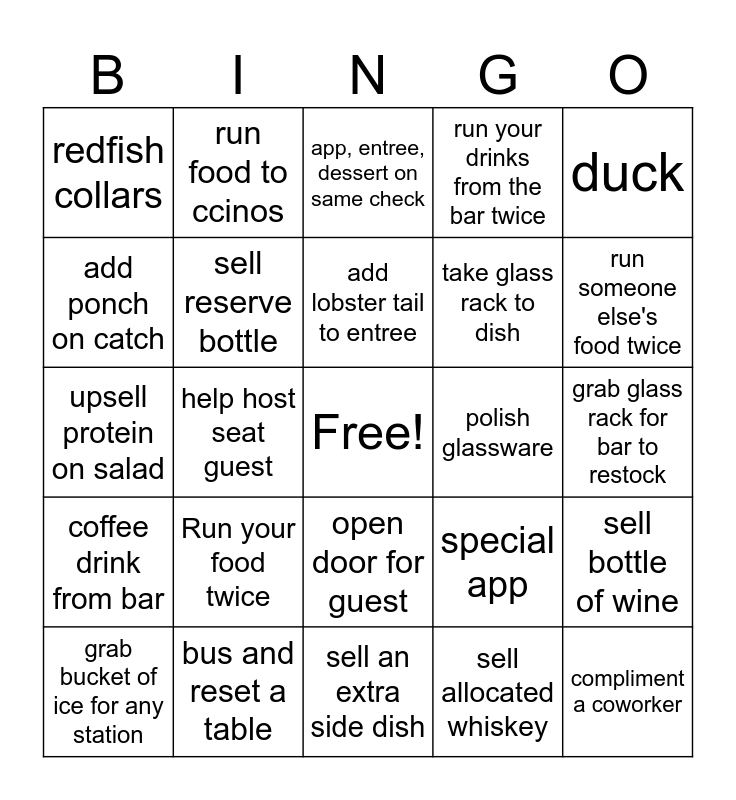 | B | I | N | G | O |
|---|---|---|---|---|
| redfish collars | run food to ccinos | app, entree, dessert on same check | run your drinks from the bar twice | duck |
| add ponch on catch | sell reserve bottle | add lobster tail to entree | take glass rack to dish | run someone else's food twice |
| upsell protein on salad | help host seat guest | Free! | polish glassware | grab glass rack for bar to restock |
| coffee drink from bar | Run your food twice | open door for guest | special app | sell bottle of wine |
| grab bucket of ice for any station | bus and reset a table | sell an extra side dish | sell allocated whiskey | compliment a coworker |